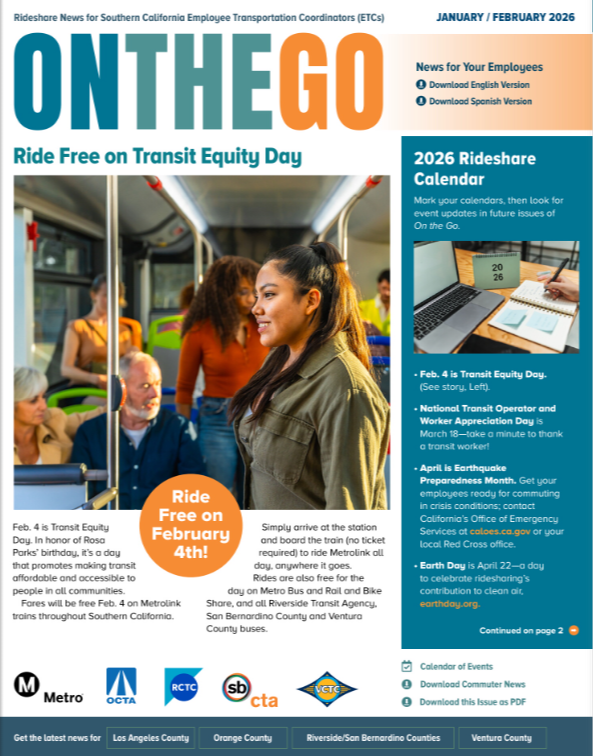 Rideshare News for Southern California Employee Transportation Coordinators (ETCs)

JANUARY / FEBRUARY 2026

ONTHEGO

News for Your Employees

Download English Version

Download Spanish Version

Ride Free on Transit Equity Day

Ride Free on February 4th!

Feb. 4 is Transit Equity Day. In honor of Rosa Parks' birthday, it's a day that promotes making transit affordable and accessible to people in all communities.

Fares will be free Feb. 4 on Metrolink trains throughout Southern California.

Simply arrive at the station and board the train (no ticket required) to ride Metrolink all day, anywhere it goes.

Rides are also free for the day on Metro Bus and Rail and Bike Share, and all Riverside Transit Agency, San Bernardino County and Ventura County buses.

2026 Rideshare Calendar

Mark your calendars, then look for event updates in future issues of On the Go.

20
26

• Feb. 4 is Transit Equity Day. (See story, Left).

• National Transit Operator and Worker Appreciation Day is March 18—take a minute to thank a transit worker!

• April is Earthquake Preparedness Month. Get your employees ready for commuting in crisis conditions; contact California's Office of Emergency Services at caloes.ca.gov or your local Red Cross office.

• Earth Day is April 22—a day to celebrate ridesharing's contribution to clean air, earthday.org.

Continued on page 2

M Metro

OCTA

RCTC

sb cta

VCTC

Calendar of Events

Download Commuter News

Download this Issue as PDF

Get the latest news for Los Angeles County Orange County Riverside/San Bernardino Counties Ventura County